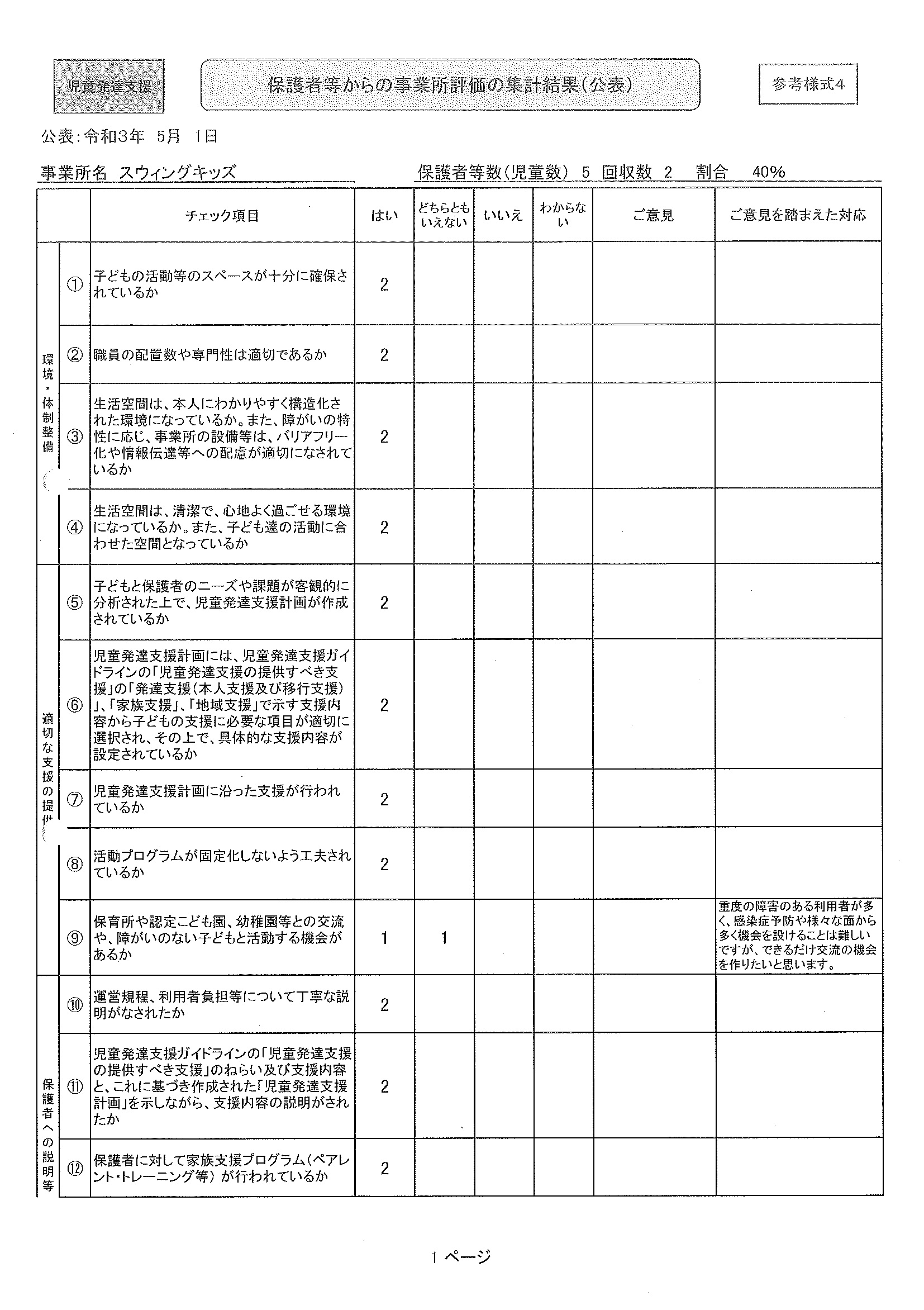 児童発達支援

保護者等からの事業所評価の集計結果（公表）

参考様式4

公表：令和3年　5月　1日

事業所名　スウィングキッズ

保護者等数（児童数）　5　回収数　2　割合　40%

| | | チェック項目 | はい | どちらともいえない | いいえ | わからない | ご意見 | ご意見を踏まえた対応 |
|---|---|---|---|---|---|---|---|---|
| 環境・体制整備 | ① | 子どもの活動等のスペースが十分に確保されているか | 2 | | | | | |
| | ② | 職員の配置数や専門性は適切であるか | 2 | | | | | |
| | ③ | 生活空間は、本人にわかりやすく構造化された環境になっているか。また、障がいの特性に応じ、事業所の設備等は、バリアフリー化や情報伝達等への配慮が適切になされているか | 2 | | | | | |
| | ④ | 生活空間は、清潔で、心地よく過ごせる環境になっているか。また、子ども達の活動に合わせた空間となっているか | 2 | | | | | |
| 適切な支援の提供 | ⑤ | 子どもと保護者のニーズや課題が客観的に分析された上で、児童発達支援計画が作成されているか | 2 | | | | | |
| | ⑥ | 児童発達支援計画には、児童発達支援ガイドラインの「児童発達支援の提供すべき支援」の「発達支援（本人支援及び移行支援）」、「家族支援」、「地域支援」で示す支援内容から子どもの支援に必要な項目が適切に選択され、その上で、具体的な支援内容が設定されているか | 2 | | | | | |
| | ⑦ | 児童発達支援計画に沿った支援が行われているか | 2 | | | | | |
| | ⑧ | 活動プログラムが固定化しないよう工夫されているか | 2 | | | | | |
| | ⑨ | 保育所や認定こども園、幼稚園等との交流や、障がいのない子どもと活動する機会があるか | 1 | 1 | | | | 重度の障害のある利用者が多く、感染症予防や様々な面から多く機会を設けることは難しいですが、できるだけ交流の機会を作りたいと思います。 |
| 保護者への説明等 | ⑩ | 運営規程、利用者負担等について丁寧な説明がなされたか | 2 | | | | | |
| | ⑪ | 児童発達支援ガイドラインの「児童発達支援の提供すべき支援」のねらい及び支援内容と、これに基づき作成された「児童発達支援計画」を示しながら、支援内容の説明がされたか | 2 | | | | | |
| | ⑫ | 保護者に対して家族支援プログラム（ペアレント・トレーニング等）が行われているか | 2 | | | | | |

1 ページ